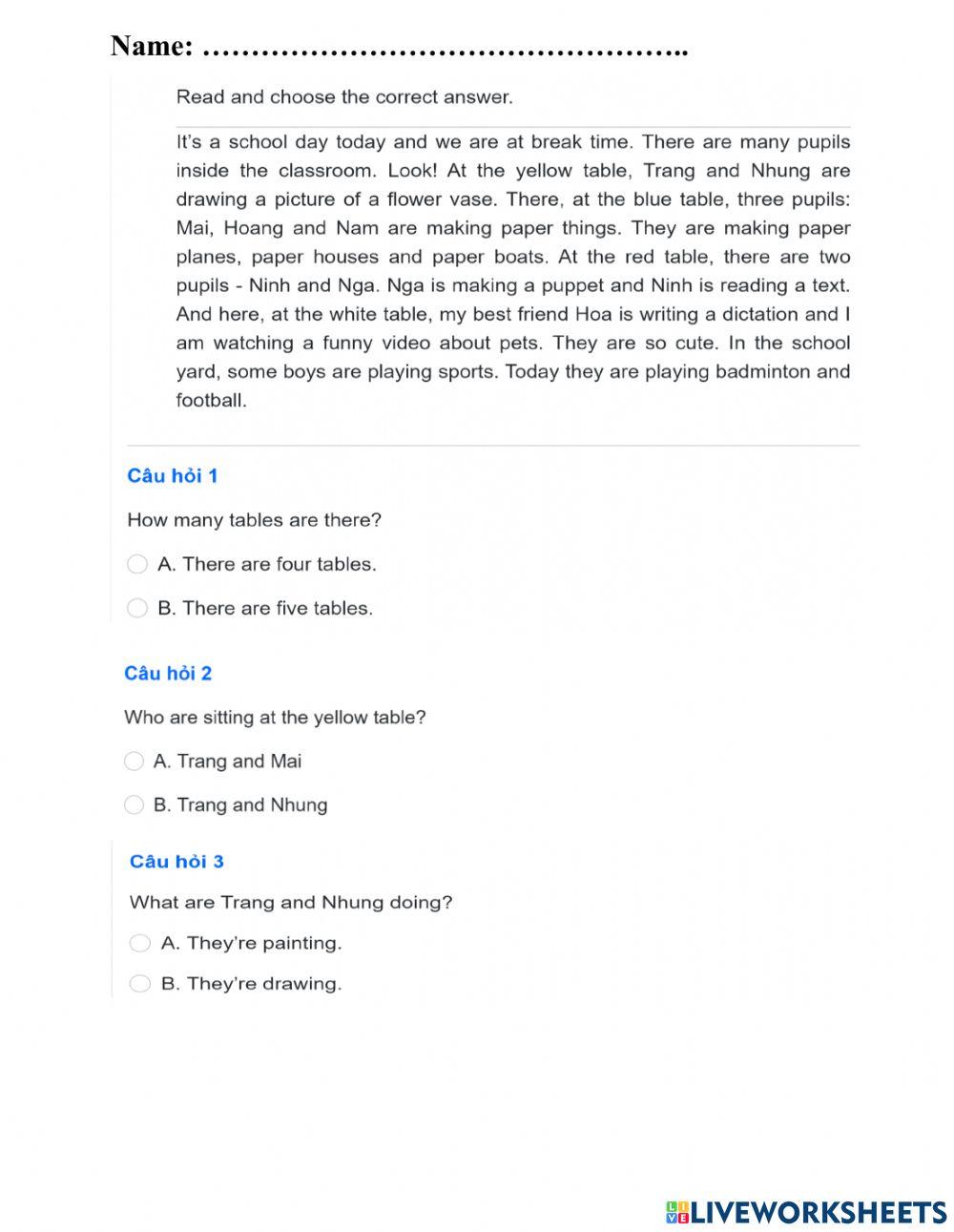 Name: ………………………………………..

Read and choose the correct answer.

It's a school day today and we are at break time. There are many pupils inside the classroom. Look! At the yellow table, Trang and Nhung are drawing a picture of a flower vase. There, at the blue table, three pupils: Mai, Hoang and Nam are making paper things. They are making paper planes, paper houses and paper boats. At the red table, there are two pupils - Ninh and Nga. Nga is making a puppet and Ninh is reading a text. And here, at the white table, my best friend Hoa is writing a dictation and I am watching a funny video about pets. They are so cute. In the school yard, some boys are playing sports. Today they are playing badminton and football.

Câu hỏi 1

How many tables are there?

A. There are four tables.

B. There are five tables.

Câu hỏi 2

Who are sitting at the yellow table?

A. Trang and Mai

B. Trang and Nhung

Câu hỏi 3

What are Trang and Nhung doing?

A. They're painting.

B. They're drawing.

LIVEWORKSHEETS